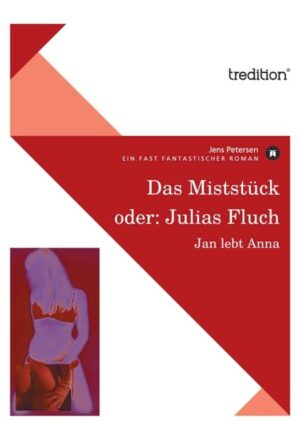 tredition®

Jens Petersen
EIN FAST FANTASTISCHER ROMAN

Das Miststück
oder: Julias Fluch
Jan lebt Anna